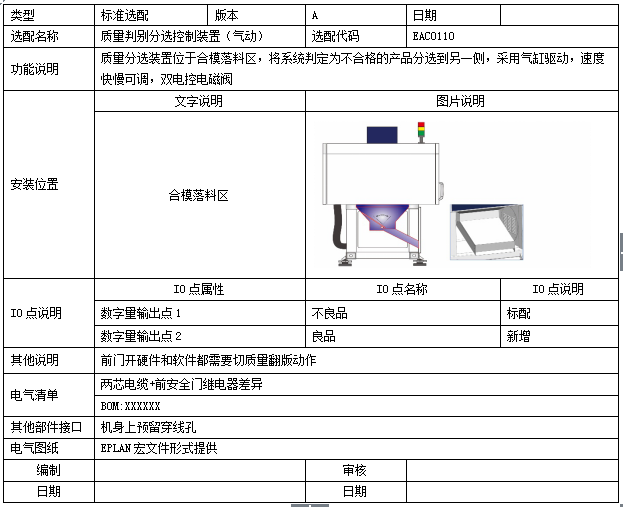 | 类型 | 标准选配 | 版本 | A | 日期 | |
|---|---|---|---|---|---|
| 选配名称 | 质量判别分选控制装置（气动） | | 选配代码 | EAC0110 | |
| 功能说明 | 质量分选装置位于合模落料区，将系统判定为不合格的产品分选到另一侧，采用气缸驱动，速度快慢可调，双电控电磁阀 | | | | |
| 安装位置 | 文字说明 | | 图片说明 | | |
| | 合模落料区 | | | | |
| IO 点说明 | IO 点属性 | | IO 点名称 | | IO 点说明 |
| | 数字量输出点 1 | | 不良品 | | 标配 |
| | 数字量输出点 2 | | 良品 | | 新增 |
| 其他说明 | 前门开硬件和软件都需要切质量翻版动作 | | | | |
| 电气清单 | 两芯电缆+前安全门继电器差异 | | | | |
| | BOM:XXXXXX | | | | |
| 其他部件接口 | 机身上预留穿线孔 | | | | |
| 电气图纸 | EPLAN 宏文件形式提供 | | | | |
| 编制 | | | 审核 | | |
| 日期 | | | 日期 | | |